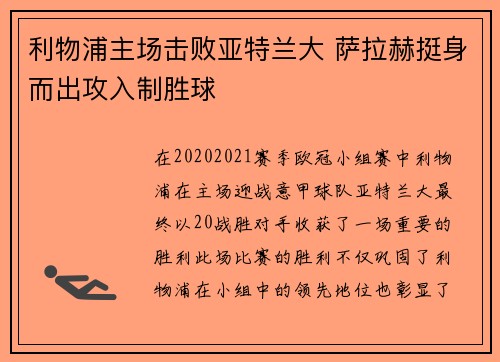 利物浦主场击败亚特兰大 萨拉赫挺身而出攻入制胜球

在20202021赛季欧冠小组赛中利物浦在主场迎战意甲球队亚特兰大最终以20战胜对手收获了一场重要的胜利此场比赛的胜利不仅巩固了利物浦在小组中的领先地位也彰显了